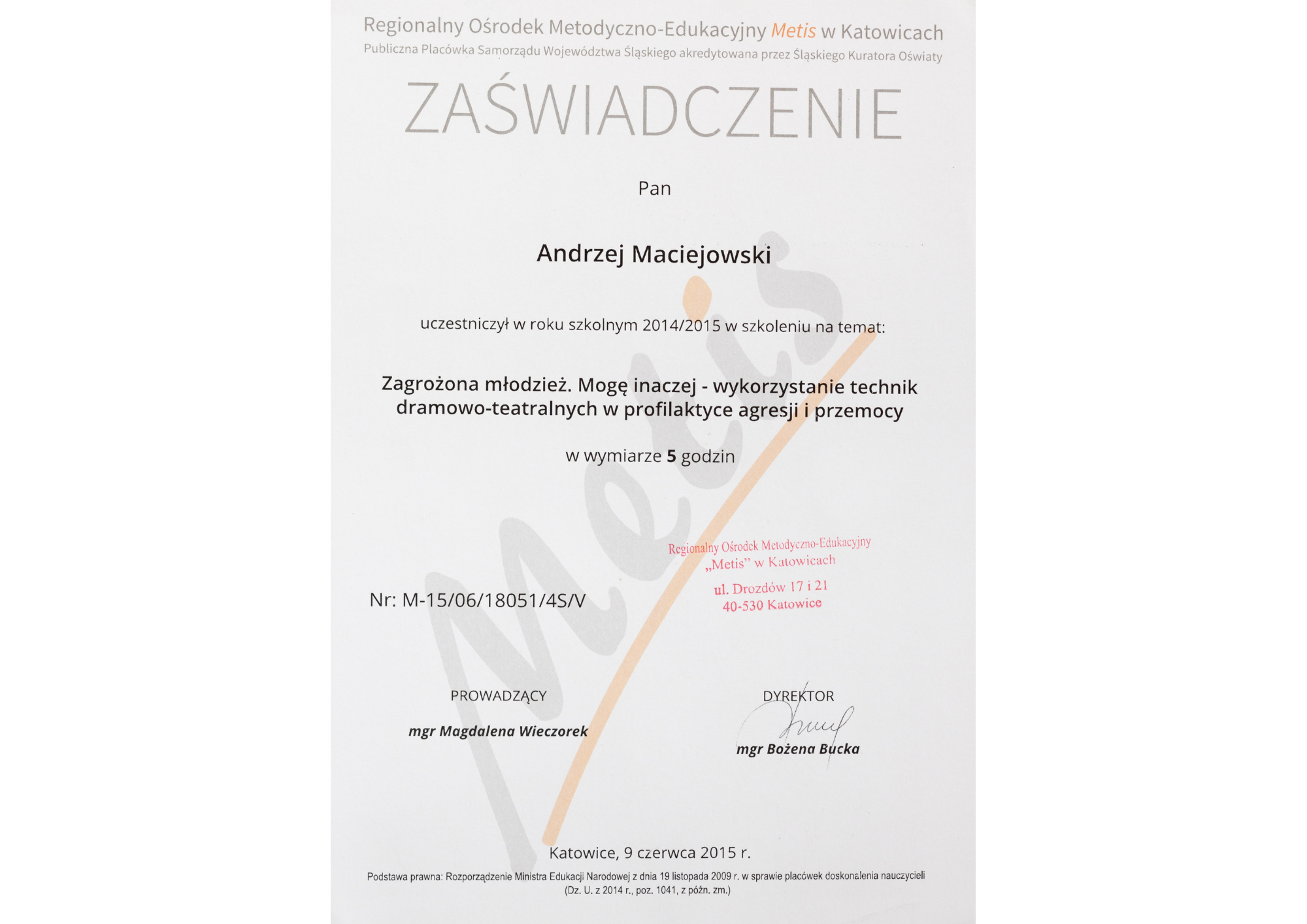 Regionalny Ośrodek Metodyczno-Edukacyjny Metis w Katowicach
Publiczna Placówka Samorządu Województwa Śląskiego akredytowana przez Śląskiego Kuratora Oświaty

ZAŚWIADCZENIE

Pan

Andrzej Maciejowski

uczestniczył w roku szkolnym 2014/2015 w szkoleniu na temat:

Zagrożona młodzież. Mogę inaczej - wykorzystanie technik dramowo-teatralnych w profilaktyce agresji i przemocy

w wymiarze 5 godzin

Metis

Nr: M-15/06/18051/4S/V

Regionalny Ośrodek Metodyczno-Edukacyjny „Metis" w Katowicach ul. Drozdów 17 i 21 40-530 Katowice

PROWADZĄCY
mgr Magdalena Wieczorek

DYREKTOR
mgr Bożena Bucka

Katowice, 9 czerwca 2015 r.

Podstawa prawna: Rozporządzenie Ministra Edukacji Narodowej z dnia 19 listopada 2009 r. w sprawie placówek doskonalenia nauczycieli (Dz. U. z 2014 r., poz. 1041, z późn. zm.)